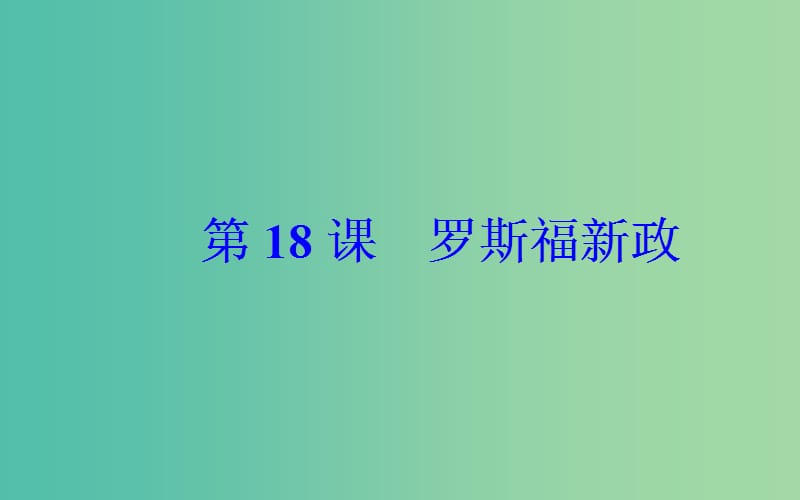 第 18 课　罗斯福新政